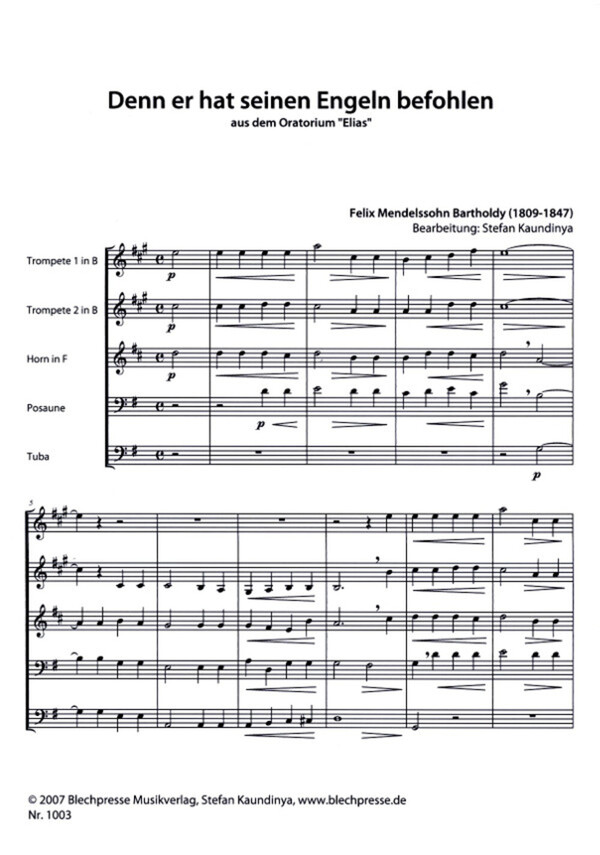 Denn er hat seinen Engeln befohlen
aus dem Oratorium "Elias"

Felix Mendelssohn Bartholdy (1809-1847)
Bearbeitung: Stefan Kaundinya

Trompete 1 in B
Trompete 2 in B
Horn in F
Posaune
Tuba

p
p
p
p
p

5

© 2007 Blechpresse Musikverlag, Stefan Kaundinya, www.blechpresse.de
Nr. 1003